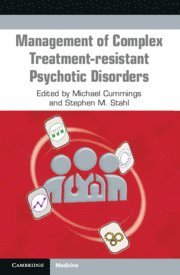 Management of Complex Treatment-resistant Psychotic Disorders

Edited by Michael Cummings and Stephen M. Stahl

CAMBRIDGE

Medicine